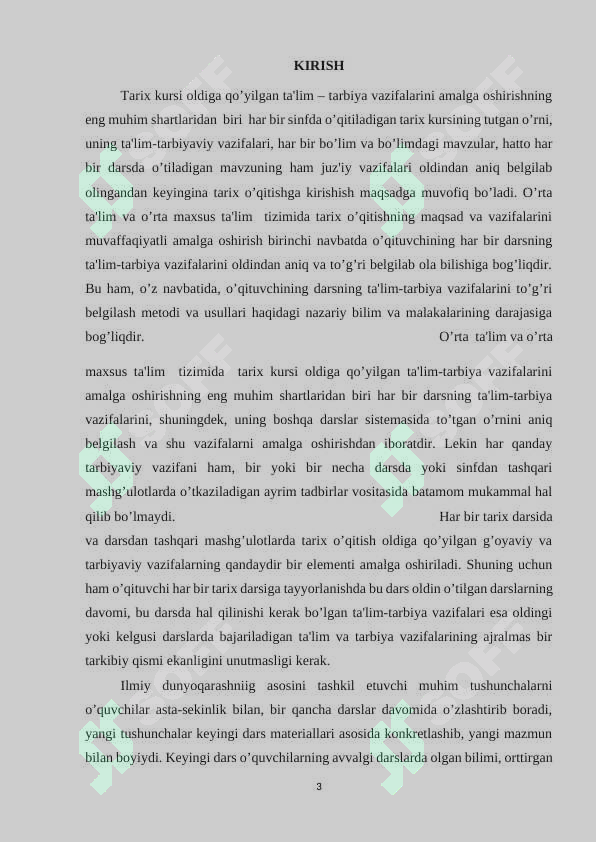 KIRISH

Tarix kursi oldiga qo’yilgan ta'lim – tarbiya vazifalarini amalga oshirishning eng muhim shartlaridan biri har bir sinfda o’qitiladigan tarix kursining tutgan o’rni, uning ta'lim-tarbiyaviy vazifalari, har bir bo’lim va bo’limdagi mavzular, hatto har bir darsda o’tiladigan mavzuning ham juz'iy vazifalari oldindan aniq belgilab olingandan keyingina tarix o’qitishga kirishish maqsadga muvofiq bo’ladi. O’rta ta'lim va o’rta maxsus ta'lim tizimida tarix o’qitishning maqsad va vazifalarini muvaffaqiyatli amalga oshirish birinchi navbatda o’qituvchining har bir darsning ta'lim-tarbiya vazifalarini oldindan aniq va to’g’ri belgilab ola bilishiga bog’liqdir. Bu ham, o’z navbatida, o’qituvchining darsning ta'lim-tarbiya vazifalarini to’g’ri belgilash metodi va usullari haqidagi nazariy bilim va malakalarining darajasiga bog’liqdir. O’rta ta'lim va o’rta

maxsus ta'lim tizimida tarix kursi oldiga qo’yilgan ta'lim-tarbiya vazifalarini amalga oshirishning eng muhim shartlaridan biri har bir darsning ta'lim-tarbiya vazifalarini, shuningdek, uning boshqa darslar sistemasida to’tgan o’rnini aniq belgilash va shu vazifalarni amalga oshirishdan iboratdir. Lekin har qanday tarbiyaviy vazifani ham, bir yoki bir necha darsda yoki sinfdan tashqari mashg’ulotlarda o’tkaziladigan ayrim tadbirlar vositasida batamom mukammal hal qilib bo’lmaydi. Har bir tarix darsida va darsdan tashqari mashg’ulotlarda tarix o’qitish oldiga qo’yilgan g’oyaviy va tarbiyaviy vazifalarning qandaydir bir elementi amalga oshiriladi. Shuning uchun ham o’qituvchi har bir tarix darsiga tayyorlanishda bu dars oldin o’tilgan darslarning davomi, bu darsda hal qilinishi kerak bo’lgan ta'lim-tarbiya vazifalari esa oldingi yoki kelgusi darslarda bajariladigan ta'lim va tarbiya vazifalarining ajralmas bir tarkibiy qismi ekanligini unutmasligi kerak.

Ilmiy dunyoqarashniig asosini tashkil etuvchi muhim tushunchalarni o’quvchilar asta-sekinlik bilan, bir qancha darslar davomida o’zlashtirib boradi, yangi tushunchalar keyingi dars materiallari asosida konkretlashib, yangi mazmun bilan boyiydi. Keyingi dars o’quvchilarning avvalgi darslarda olgan bilimi, orttirgan

3